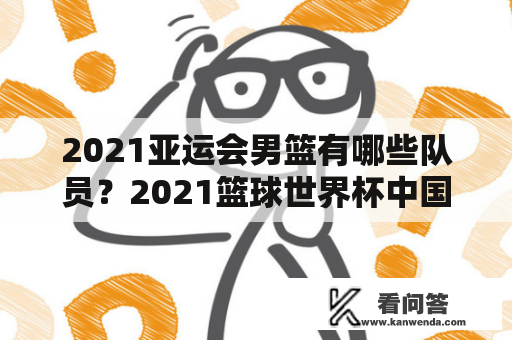 2021亚运会男篮有哪些队员？2021篮球世界杯中国

看问答
www.kanwenda.com